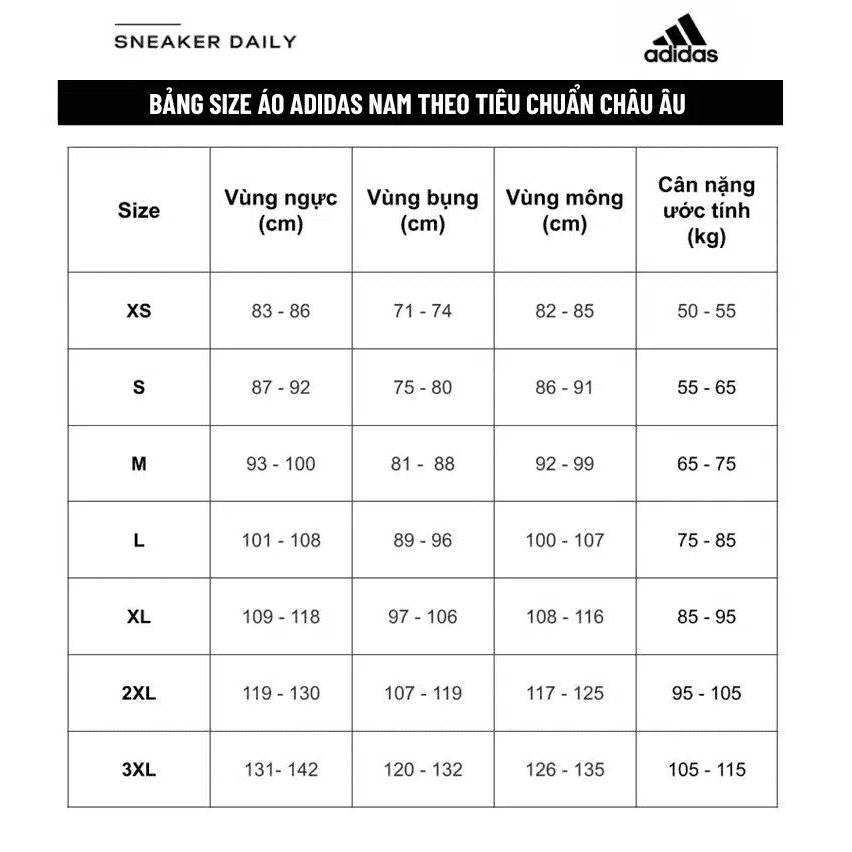 SNEAKER DAILY

adidas

BẢNG SIZE ÁO ADIDAS NAM THEO TIÊU CHUẨN CHÂU ÂU

| Size | Vùng ngực (cm) | Vùng bụng (cm) | Vùng mông (cm) | Cân nặng ước tính (kg) |
|---|---|---|---|---|
| XS | 83 - 86 | 71 - 74 | 82 - 85 | 50 - 55 |
| S | 87 - 92 | 75 - 80 | 86 - 91 | 55 - 65 |
| M | 93 - 100 | 81 - 88 | 92 - 99 | 65 - 75 |
| L | 101 - 108 | 89 - 96 | 100 - 107 | 75 - 85 |
| XL | 109 - 118 | 97 - 106 | 108 - 116 | 85 - 95 |
| 2XL | 119 - 130 | 107 - 119 | 117 - 125 | 95 - 105 |
| 3XL | 131- 142 | 120 - 132 | 126 - 135 | 105 - 115 |